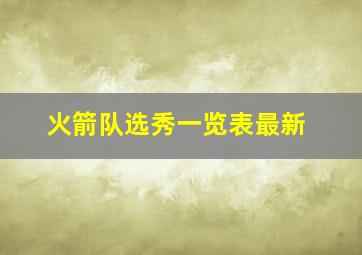 火箭队选秀一览表最新